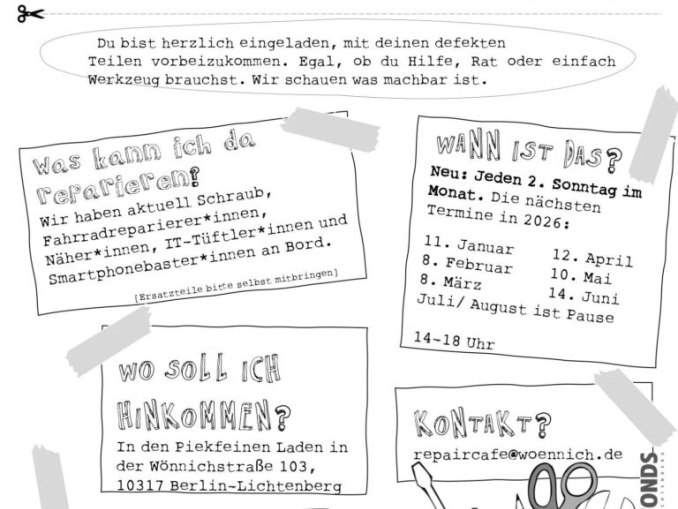 Du bist herzlich eingeladen, mit deinen defekten Teilen vorbeizukommen. Egal, ob du Hilfe, Rat oder einfach Werkzeug brauchst. Wir schauen was machbar ist.

Was kann ich da reparieren?

Wir haben aktuell Schraub, Fahrradreparierer*innen, Näher*innen, IT-Tüftler*innen und Smartphonebaster*innen an Bord.

[Ersatzteile bitte selbst mitbringen]

WANN IST DAS?

Neu: Jeden 2. Sonntag im Monat. Die nächsten Termine in 2026:

11. Januar
8. Februar
8. März
12. April
10. Mai
14. Juni
Juli/ August ist Pause

14-18 Uhr

WO SOLL ICH HINKOMMEN?

In den Piekfeinen Laden in der Wönnichstraße 103, 10317 Berlin-Lichtenberg

KONTAKT?

repaircafe@woennich.de

ONDS